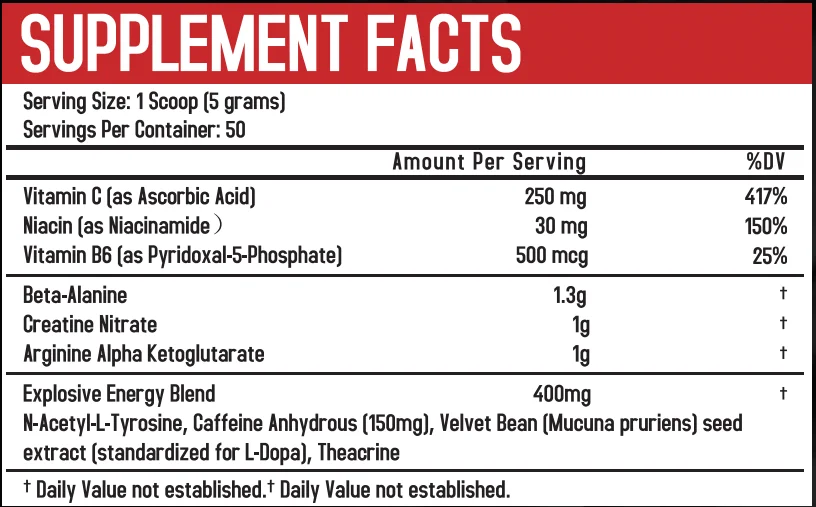 SUPPLEMENT FACTS

Serving Size: 1 Scoop (5 grams)
Servings Per Container: 50

|  | Amount Per Serving | %DV |
|---|---|---|
| Vitamin C (as Ascorbic Acid) | 250 mg | 417% |
| Niacin (as Niacinamide) | 30 mg | 150% |
| Vitamin B6 (as Pyridoxal-5-Phosphate) | 500 mcg | 25% |
| Beta-Alanine | 1.3g | † |
| Creatine Nitrate | 1g | † |
| Arginine Alpha Ketoglutarate | 1g | † |
| Explosive Energy Blend | 400mg | † |

N-Acetyl-L-Tyrosine, Caffeine Anhydrous (150mg), Velvet Bean (Mucuna pruriens) seed extract (standardized for L-Dopa), Theacrine

† Daily Value not established.† Daily Value not established.